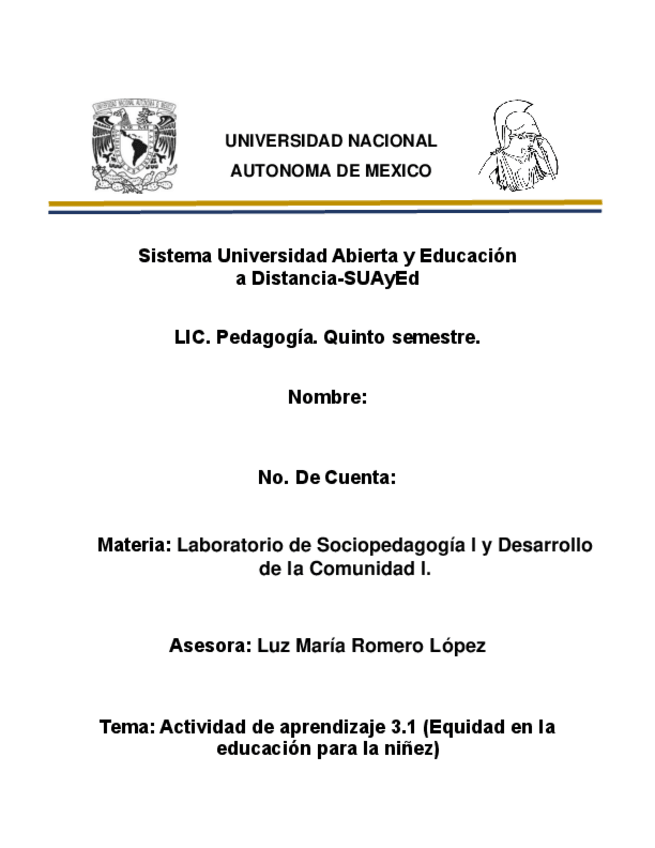 UNIVERSIDAD NACIONAL AUTONOMA DE MEXICO

Sistema Universidad Abierta y Educación a Distancia-SUAyEd

LIC. Pedagogía. Quinto semestre.

Nombre:

No. De Cuenta:

Materia: Laboratorio de Sociopedagogía I y Desarrollo de la Comunidad I.

Asesora: Luz María Romero López

Tema: Actividad de aprendizaje 3.1 (Equidad en la educación para la niñez)